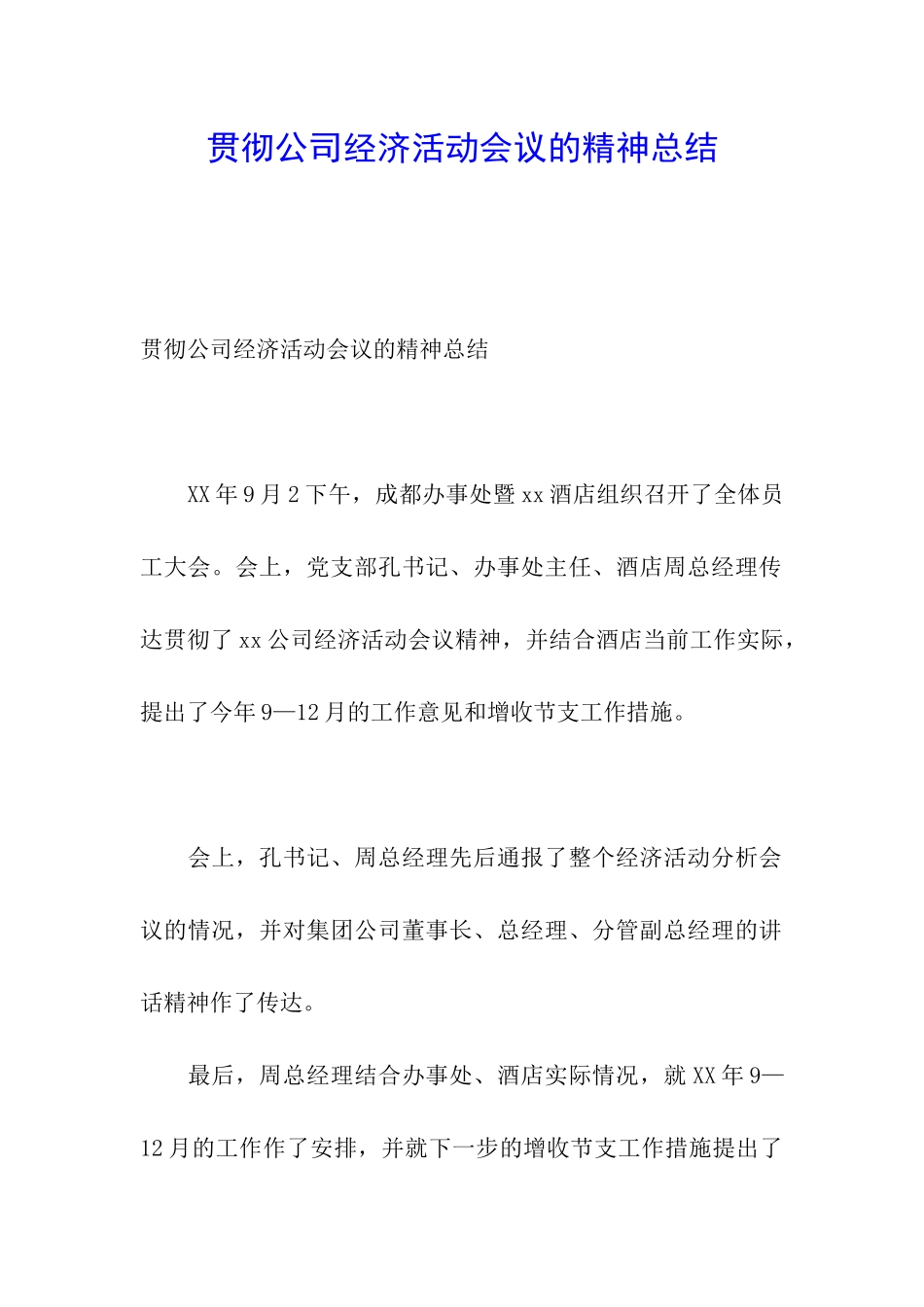 贯彻公司经济活动会议的精神总结

贯彻公司经济活动会议的精神总结

XX年9月2下午，成都办事处暨xx酒店组织召开了全体员工大会。会上，党支部孔书记、办事处主任、酒店周总经理传达贯彻了xx公司经济活动会议精神，并结合酒店当前工作实际，提出了今年9—12月的工作意见和增收节支工作措施。

会上，孔书记、周总经理先后通报了整个经济活动分析会议的情况，并对集团公司董事长、总经理、分管副总经理的讲话精神作了传达。

最后，周总经理结合办事处、酒店实际情况，就XX年9—12月的工作作了安排，并就下一步的增收节支工作措施提出了